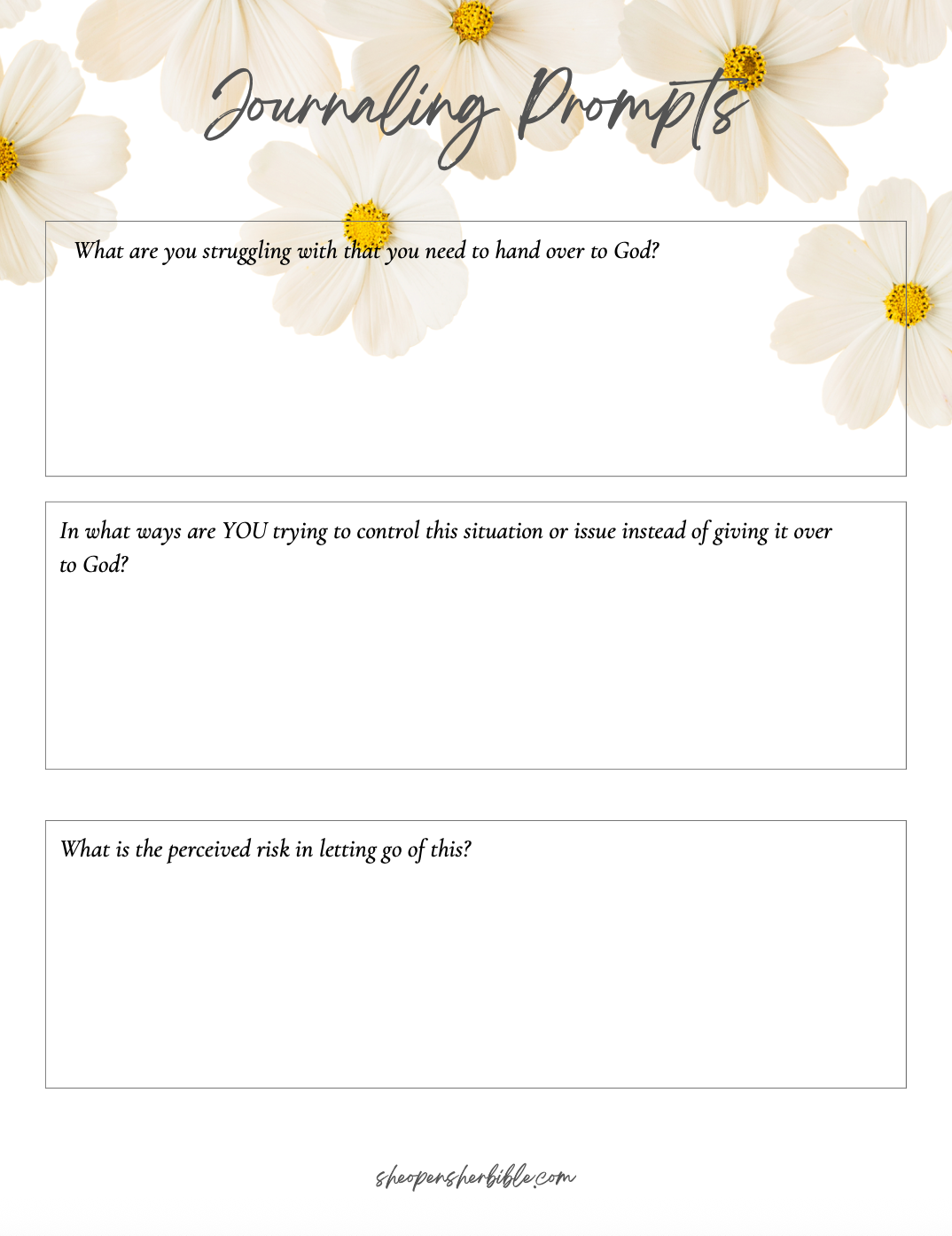 Journaling Prompts

What are you struggling with that you need to hand over to God?

In what ways are YOU trying to control this situation or issue instead of giving it over to God?

What is the perceived risk in letting go of this?

sheopensherbible.com